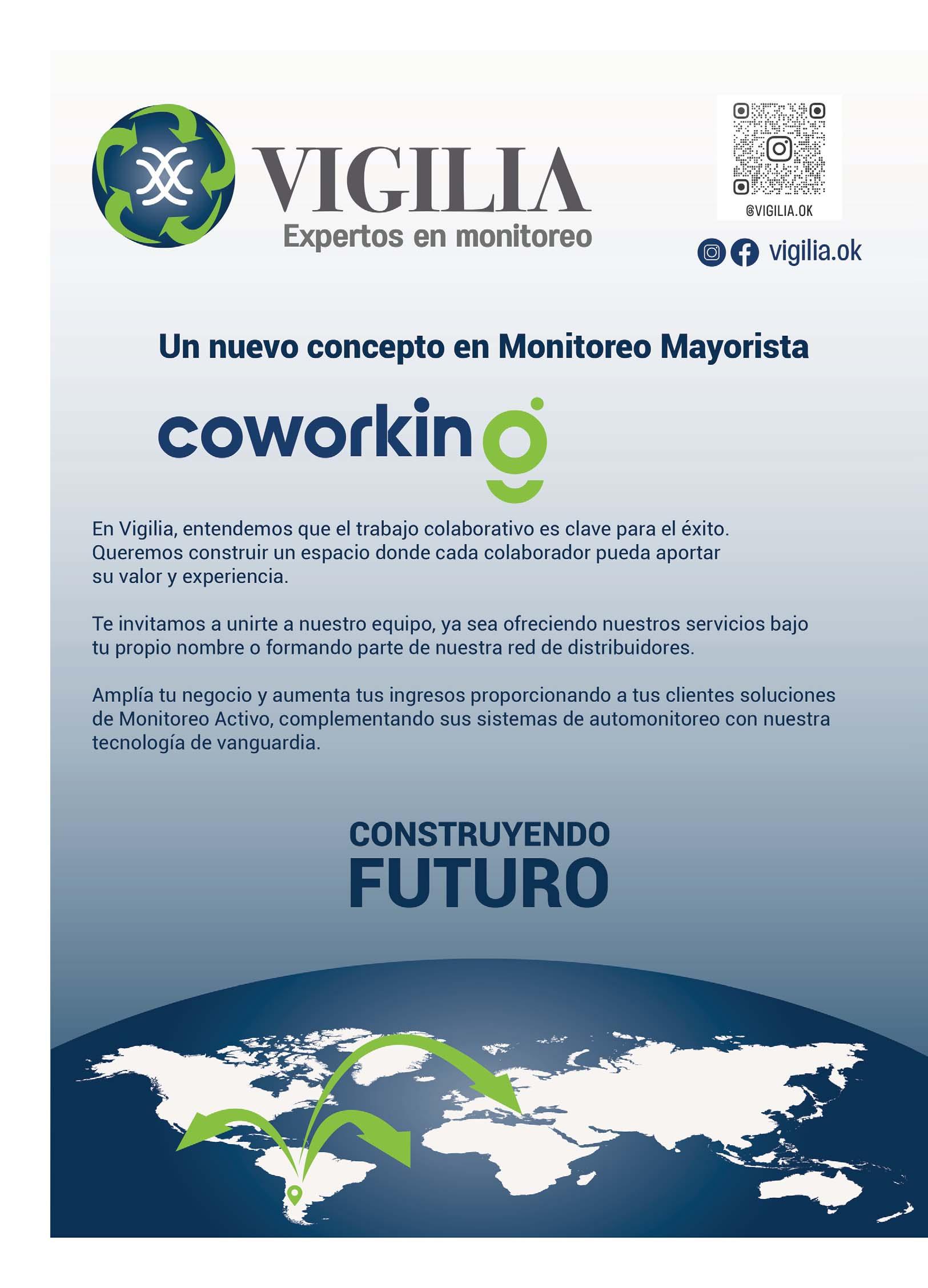 VIGILIA
Expertos en monitoreo

@VIGILIA.OK

vigilia.ok

Un nuevo concepto en Monitoreo Mayorista

coworking

En Vigilia, entendemos que el trabajo colaborativo es clave para el éxito. Queremos construir un espacio donde cada colaborador pueda aportar su valor y experiencia.

Te invitamos a unirte a nuestro equipo, ya sea ofreciendo nuestros servicios bajo tu propio nombre o formando parte de nuestra red de distribuidores.

Amplía tu negocio y aumenta tus ingresos proporcionando a tus clientes soluciones de Monitoreo Activo, complementando sus sistemas de automonitoreo con nuestra tecnología de vanguardia.

CONSTRUYENDO
FUTURO